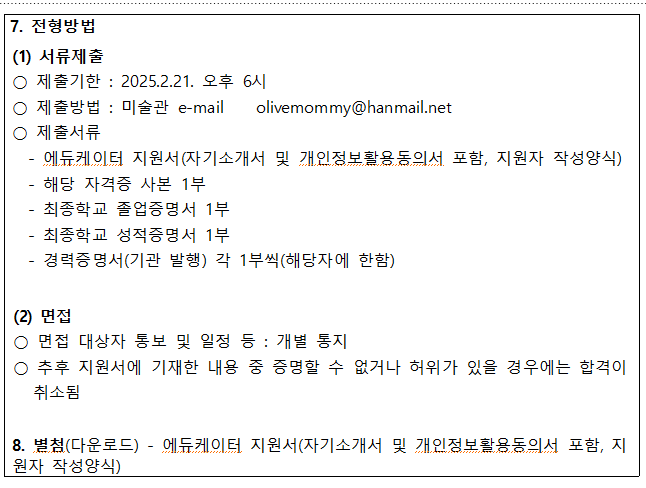 7. 전형방법

(1) 서류제출

○ 제출기한 : 2025.2.21. 오후 6시

○ 제출방법 : 미술관 e-mail olivemommy@hanmail.net

○ 제출서류

- 에듀케이터 지원서(자기소개서 및 개인정보활용동의서 포함, 지원자 작성양식)
- 해당 자격증 사본 1부
- 최종학교 졸업증명서 1부
- 최종학교 성적증명서 1부
- 경력증명서(기관 발행) 각 1부씩(해당자에 한함)

(2) 면접

○ 면접 대상자 통보 및 일정 등 : 개별 통지

○ 추후 지원서에 기재한 내용 중 증명할 수 없거나 허위가 있을 경우에는 합격이 취소됨

8. 별첨(다운로드) - 에듀케이터 지원서(자기소개서 및 개인정보활용동의서 포함, 지원자 작성양식)